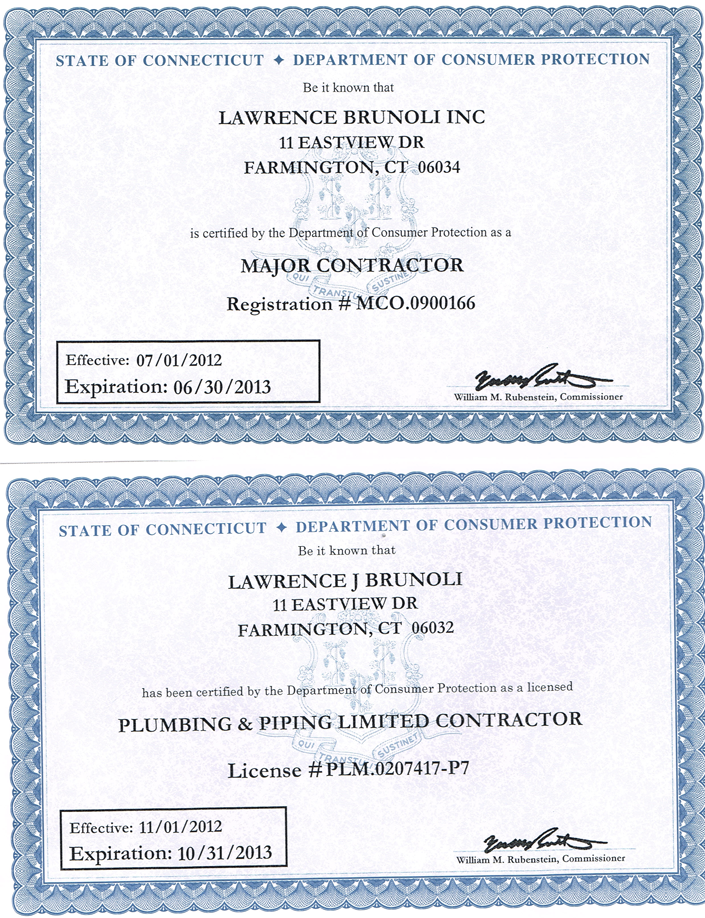 STATE OF CONNECTICUT ✦ DEPARTMENT OF CONSUMER PROTECTION

Be it known that

LAWRENCE BRUNOLI INC
11 EASTVIEW DR
FARMINGTON, CT 06034

is certified by the Department of Consumer Protection as a

MAJOR CONTRACTOR

QUI TRANSTULIT SUSTINET

Registration # MCO.0900166

Effective: 07/01/2012
Expiration: 06/30/2013

William M. Rubenstein, Commissioner

STATE OF CONNECTICUT ✦ DEPARTMENT OF CONSUMER PROTECTION

Be it known that

LAWRENCE J BRUNOLI
11 EASTVIEW DR
FARMINGTON, CT 06032

has been certified by the Department of Consumer Protection as a licensed

PLUMBING & PIPING LIMITED CONTRACTOR

QUI TRANSTULIT SUSTINET

License # PLM.0207417-P7

Effective: 11/01/2012
Expiration: 10/31/2013

William M. Rubenstein, Commissioner